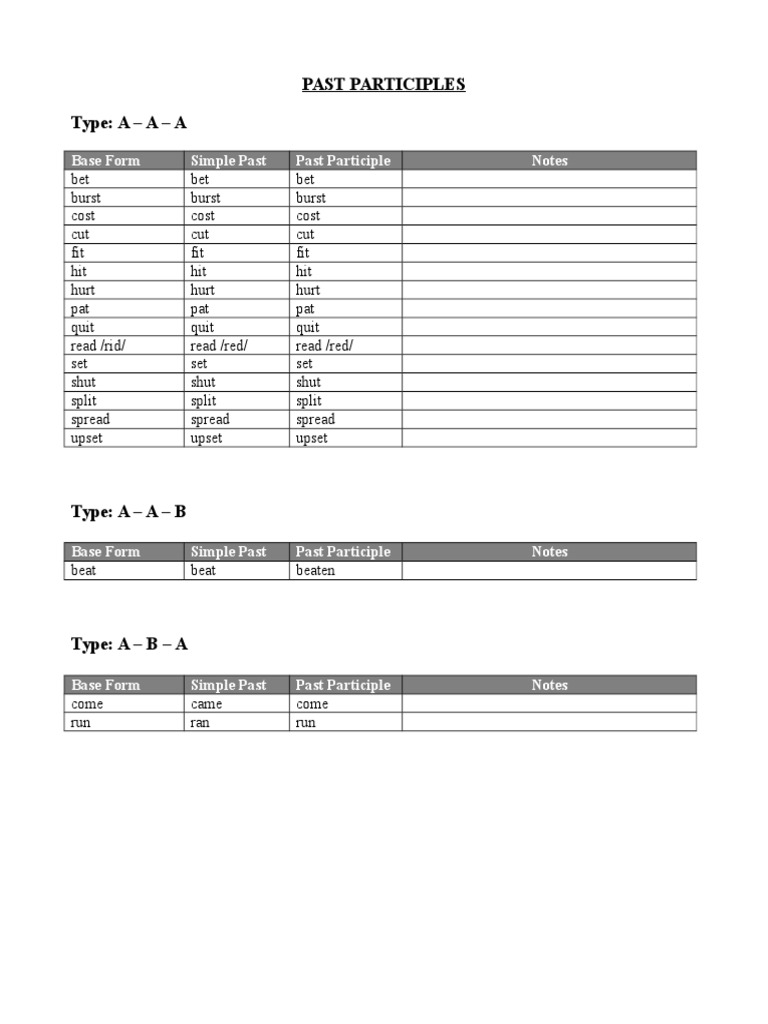 PAST PARTICIPLES

Type: A – A – A

| Base Form | Simple Past | Past Participle | Notes |
|---|---|---|---|
| bet | bet | bet | |
| burst | burst | burst | |
| cost | cost | cost | |
| cut | cut | cut | |
| fit | fit | fit | |
| hit | hit | hit | |
| hurt | hurt | hurt | |
| pat | pat | pat | |
| quit | quit | quit | |
| read /rid/ | read /red/ | read /red/ | |
| set | set | set | |
| shut | shut | shut | |
| split | split | split | |
| spread | spread | spread | |
| upset | upset | upset | |

Type: A – A – B

| Base Form | Simple Past | Past Participle | Notes |
|---|---|---|---|
| beat | beat | beaten | |

Type: A – B – A

| Base Form | Simple Past | Past Participle | Notes |
|---|---|---|---|
| come | came | come | |
| run | ran | run | |